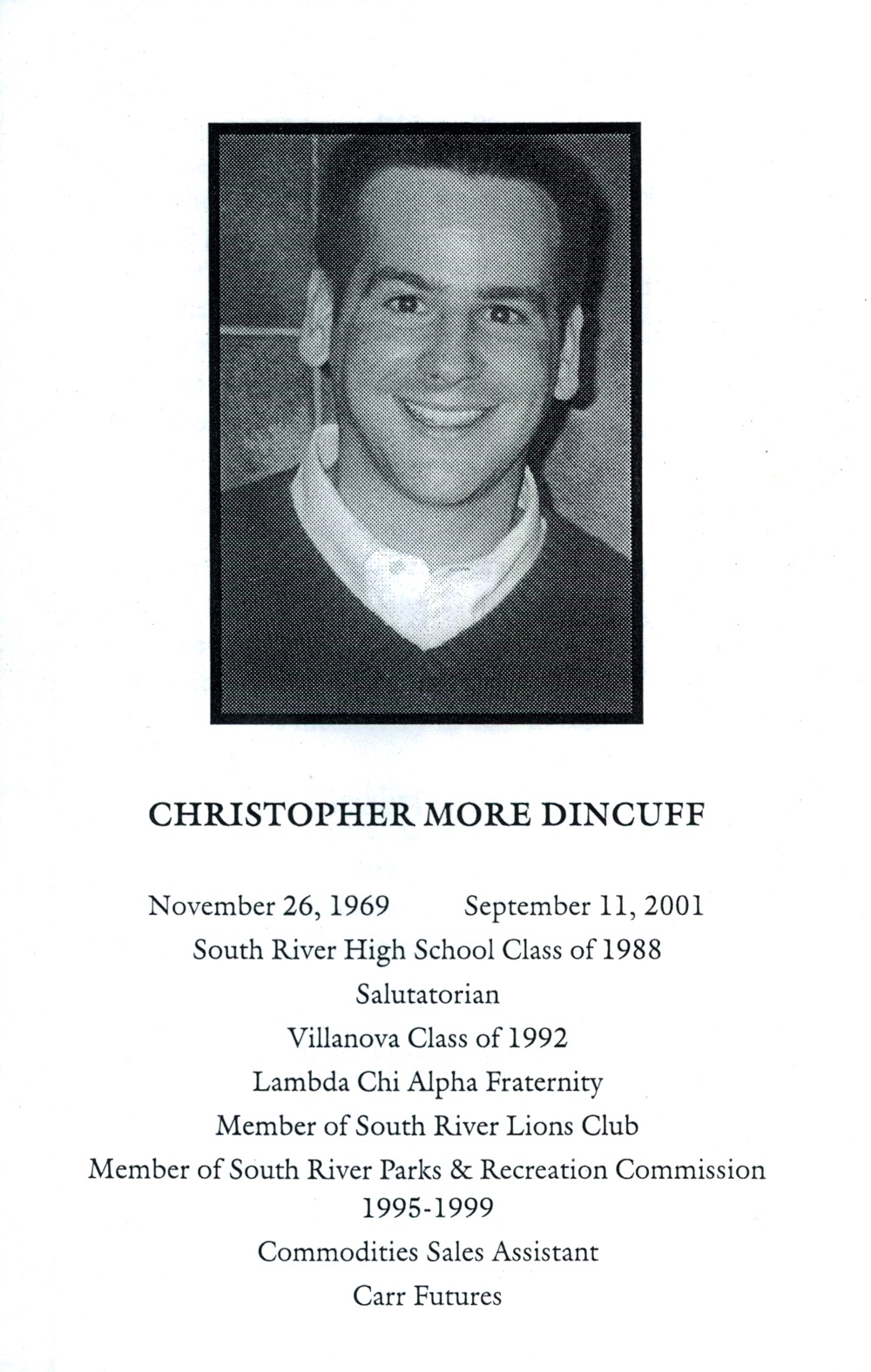 CHRISTOPHER MORE DINCUFF

November 26, 1969    September 11, 2001
South River High School Class of 1988
Salutatorian
Villanova Class of 1992
Lambda Chi Alpha Fraternity
Member of South River Lions Club
Member of South River Parks & Recreation Commission
1995-1999
Commodities Sales Assistant
Carr Futures